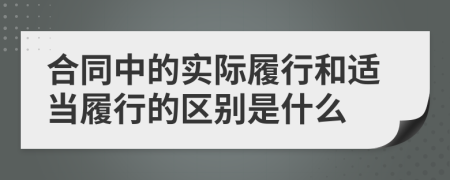 合同中的实际履行和适当履行的区别是什么